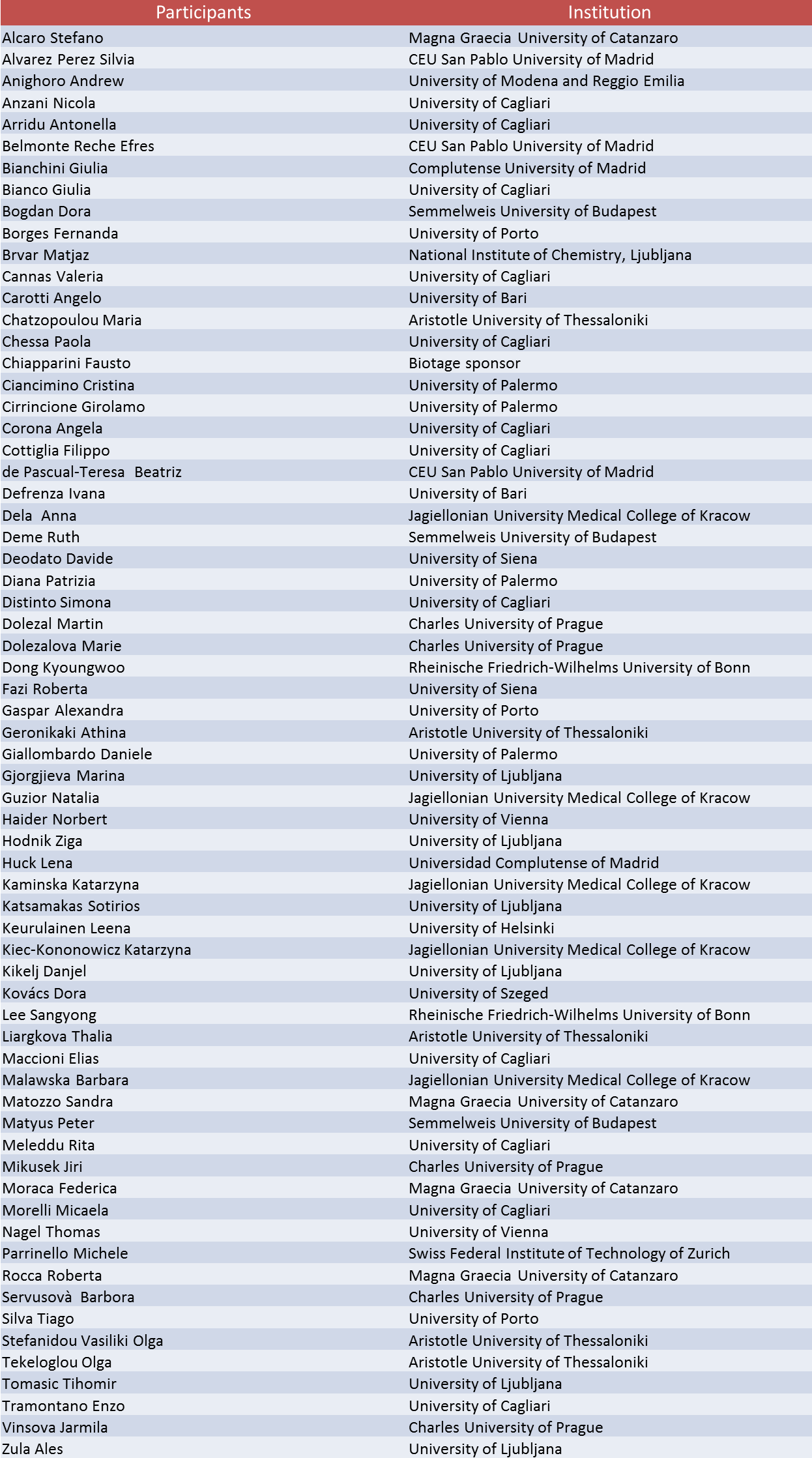 | Participants | Institution |
|---|---|
| Alcaro Stefano | Magna Graecia University of Catanzaro |
| Alvarez Perez Silvia | CEU San Pablo University of Madrid |
| Anighoro Andrew | University of Modena and Reggio Emilia |
| Anzani Nicola | University of Cagliari |
| Arridu Antonella | University of Cagliari |
| Belmonte Reche Efres | CEU San Pablo University of Madrid |
| Bianchini Giulia | Complutense University of Madrid |
| Bianco Giulia | University of Cagliari |
| Bogdan Dora | Semmelweis University of Budapest |
| Borges Fernanda | University of Porto |
| Brvar Matjaz | National Institute of Chemistry, Ljubljana |
| Cannas Valeria | University of Cagliari |
| Carotti Angelo | University of Bari |
| Chatzopoulou Maria | Aristotle University of Thessaloniki |
| Chessa Paola | University of Cagliari |
| Chiapparini Fausto | Biotage sponsor |
| Ciancimino Cristina | University of Palermo |
| Cirrincione Girolamo | University of Palermo |
| Corona Angela | University of Cagliari |
| Cottiglia Filippo | University of Cagliari |
| de Pascual-Teresa Beatriz | CEU San Pablo University of Madrid |
| Defrenza Ivana | University of Bari |
| Dela Anna | Jagiellonian University Medical College of Kracow |
| Deme Ruth | Semmelweis University of Budapest |
| Deodato Davide | University of Siena |
| Diana Patrizia | University of Palermo |
| Distinto Simona | University of Cagliari |
| Dolezal Martin | Charles University of Prague |
| Dolezalova Marie | Charles University of Prague |
| Dong Kyoungwoo | Rheinische Friedrich-Wilhelms University of Bonn |
| Fazi Roberta | University of Siena |
| Gaspar Alexandra | University of Porto |
| Geronikaki Athina | Aristotle University of Thessaloniki |
| Giallombardo Daniele | University of Palermo |
| Gjorgjieva Marina | University of Ljubljana |
| Guzior Natalia | Jagiellonian University Medical College of Kracow |
| Haider Norbert | University of Vienna |
| Hodnik Ziga | University of Ljubljana |
| Huck Lena | Universidad Complutense of Madrid |
| Kaminska Katarzyna | Jagiellonian University Medical College of Kracow |
| Katsamakas Sotirios | University of Ljubljana |
| Keurulainen Leena | University of Helsinki |
| Kiec-Kononowicz Katarzyna | Jagiellonian University Medical College of Kracow |
| Kikelj Danjel | University of Ljubljana |
| Kovács Dora | University of Szeged |
| Lee Sangyong | Rheinische Friedrich-Wilhelms University of Bonn |
| Liargkova Thalia | Aristotle University of Thessaloniki |
| Maccioni Elias | University of Cagliari |
| Malawska Barbara | Jagiellonian University Medical College of Kracow |
| Matozzo Sandra | Magna Graecia University of Catanzaro |
| Matyus Peter | Semmelweis University of Budapest |
| Meleddu Rita | University of Cagliari |
| Mikusek Jiri | Charles University of Prague |
| Moraca Federica | Magna Graecia University of Catanzaro |
| Morelli Micaela | University of Cagliari |
| Nagel Thomas | University of Vienna |
| Parrinello Michele | Swiss Federal Institute of Technology of Zurich |
| Rocca Roberta | Magna Graecia University of Catanzaro |
| Servusovà Barbora | Charles University of Prague |
| Silva Tiago | University of Porto |
| Stefanidou Vasiliki Olga | Aristotle University of Thessaloniki |
| Tekeloglou Olga | Aristotle University of Thessaloniki |
| Tomasic Tihomir | University of Ljubljana |
| Tramontano Enzo | University of Cagliari |
| Vinsova Jarmila | Charles University of Prague |
| Zula Ales | University of Ljubljana |